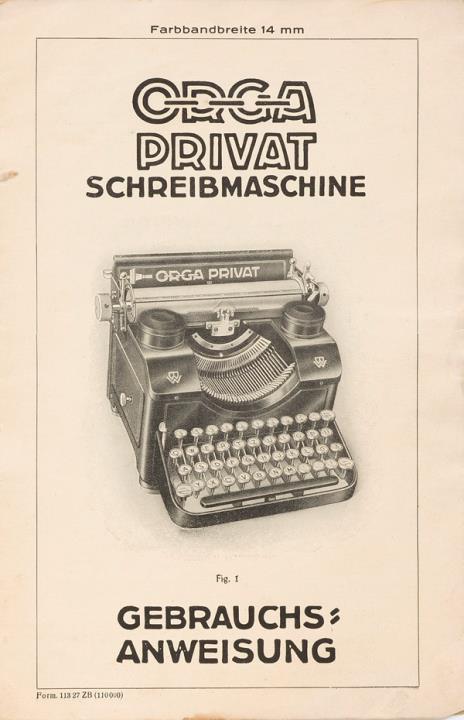 Farbbandbreite 14 mm

ORGA
PRIVAT
SCHREIBMASCHINE

ORGA PRIVAT

Fig. 1

GEBRAUCHS-
ANWEISUNG

Form. 113 27 ZB (110000)